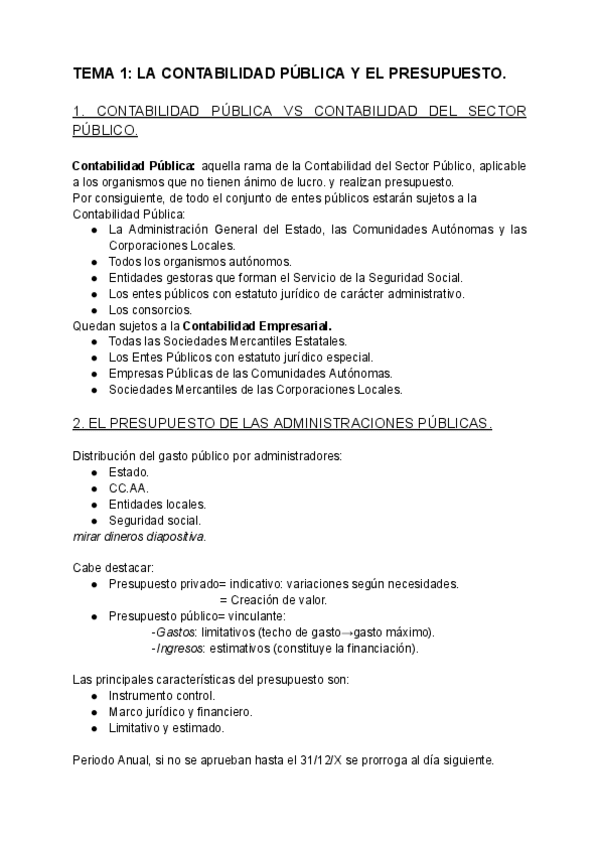 TEMA 1: LA CONTABILIDAD PÚBLICA Y EL PRESUPUESTO.

1. CONTABILIDAD PÚBLICA VS CONTABILIDAD DEL SECTOR PÚBLICO.

Contabilidad Pública: aquella rama de la Contabilidad del Sector Público, aplicable a los organismos que no tienen ánimo de lucro. y realizan presupuesto.
Por consiguiente, de todo el conjunto de entes públicos estarán sujetos a la Contabilidad Pública:
● La Administración General del Estado, las Comunidades Autónomas y las Corporaciones Locales.
● Todos los organismos autónomos.
● Entidades gestoras que forman el Servicio de la Seguridad Social.
● Los entes públicos con estatuto jurídico de carácter administrativo.
● Los consorcios.
Quedan sujetos a la Contabilidad Empresarial.
● Todas las Sociedades Mercantiles Estatales.
● Los Entes Públicos con estatuto jurídico especial.
● Empresas Públicas de las Comunidades Autónomas.
● Sociedades Mercantiles de las Corporaciones Locales.

2. EL PRESUPUESTO DE LAS ADMINISTRACIONES PÚBLICAS.

Distribución del gasto público por administradores:
● Estado.
● CC.AA.
● Entidades locales.
● Seguridad social.
mirar dineros diapositiva.

Cabe destacar:
● Presupuesto privado= indicativo: variaciones según necesidades.
= Creación de valor.
● Presupuesto público= vinculante:
-Gastos: limitativos (techo de gasto→gasto máximo).
-Ingresos: estimativos (constituye la financiación).

Las principales características del presupuesto son:
● Instrumento control.
● Marco jurídico y financiero.
● Limitativo y estimado.

Periodo Anual, si no se aprueban hasta el 31/12/X se prorroga al día siguiente.